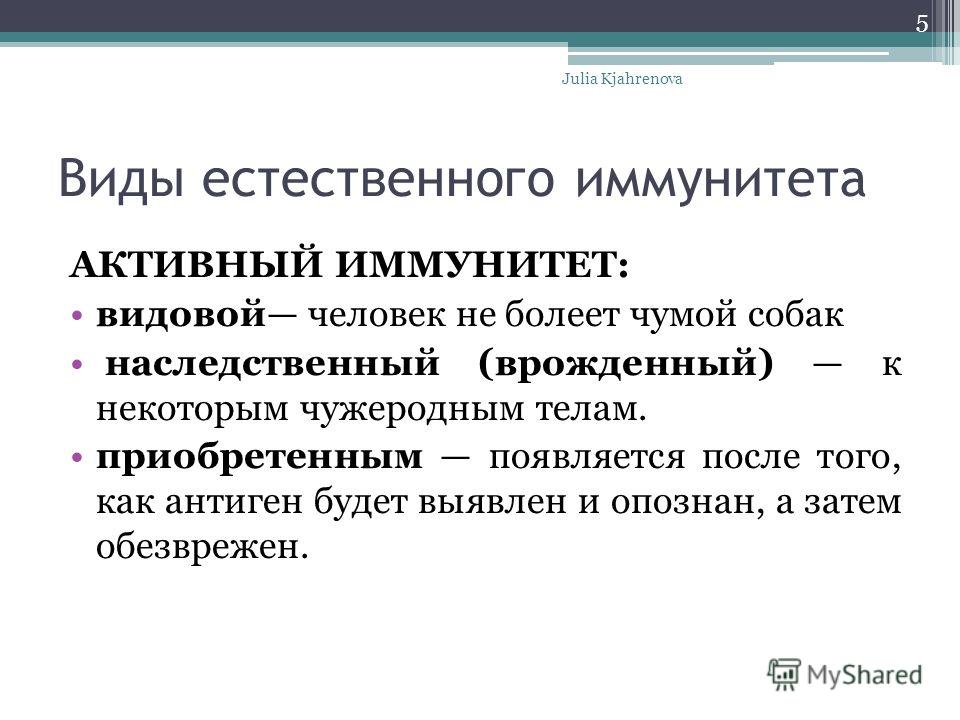 5

Julia Kjahrenova

Виды естественного иммунитета

АКТИВНЫЙ ИММУНИТЕТ:

• видовой— человек не болеет чумой собак

• наследственный (врожденный) — к некоторым чужеродным телам.

• приобретенным — появляется после того, как антиген будет выявлен и опознан, а затем обезврежен.

MyShared